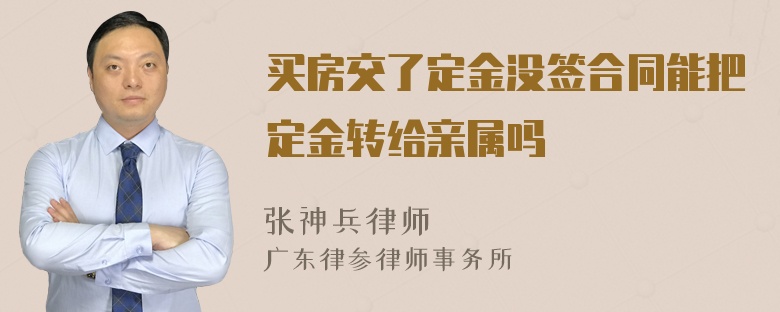 买房交了定金没签合同能把定金转给亲属吗

张神兵律师
广东律参律师事务所